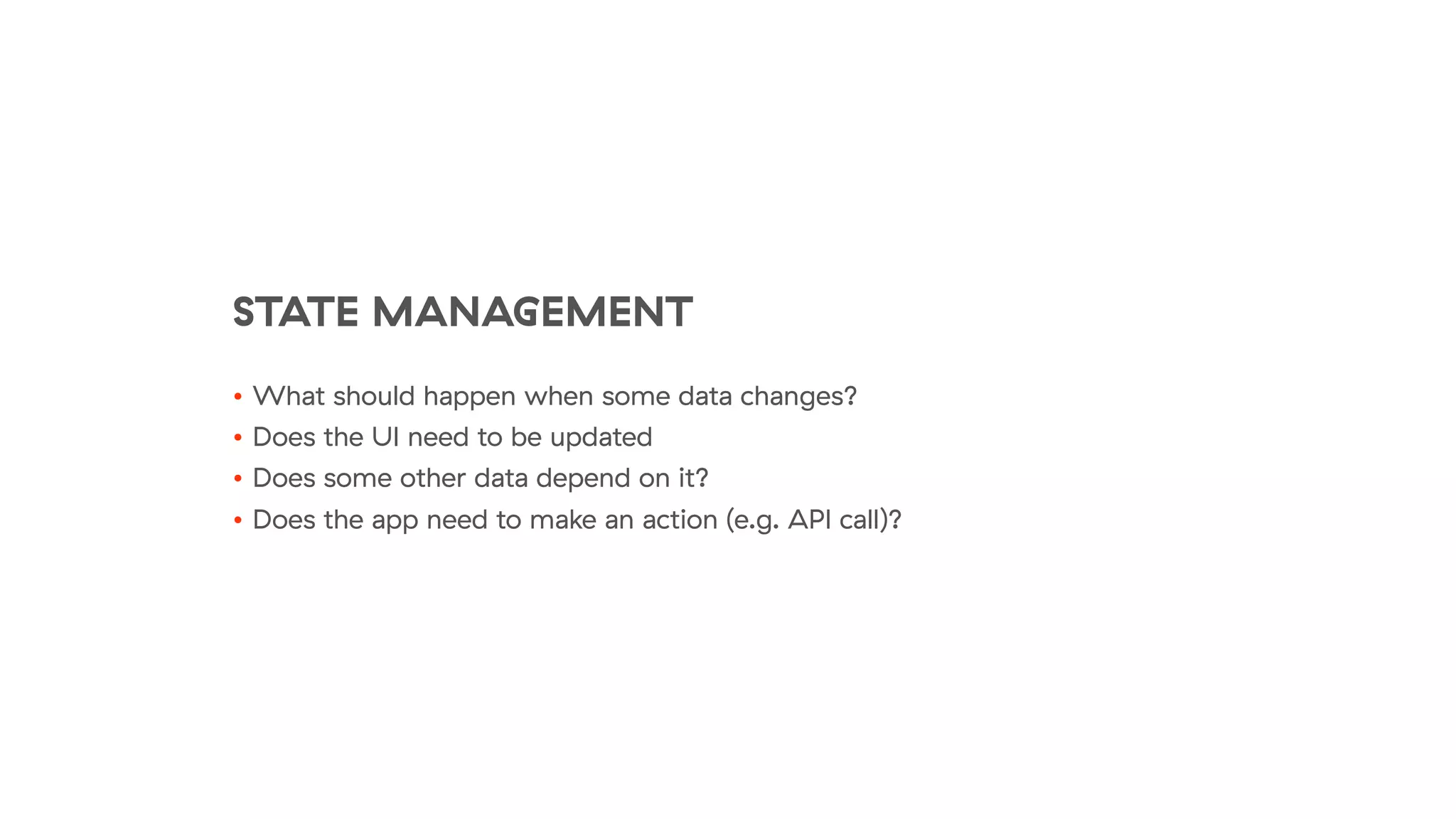 STATE MANAGEMENT

• What should happen when some data changes?
• Does the UI need to be updated
• Does some other data depend on it?
• Does the app need to make an action (e.g. API call)?